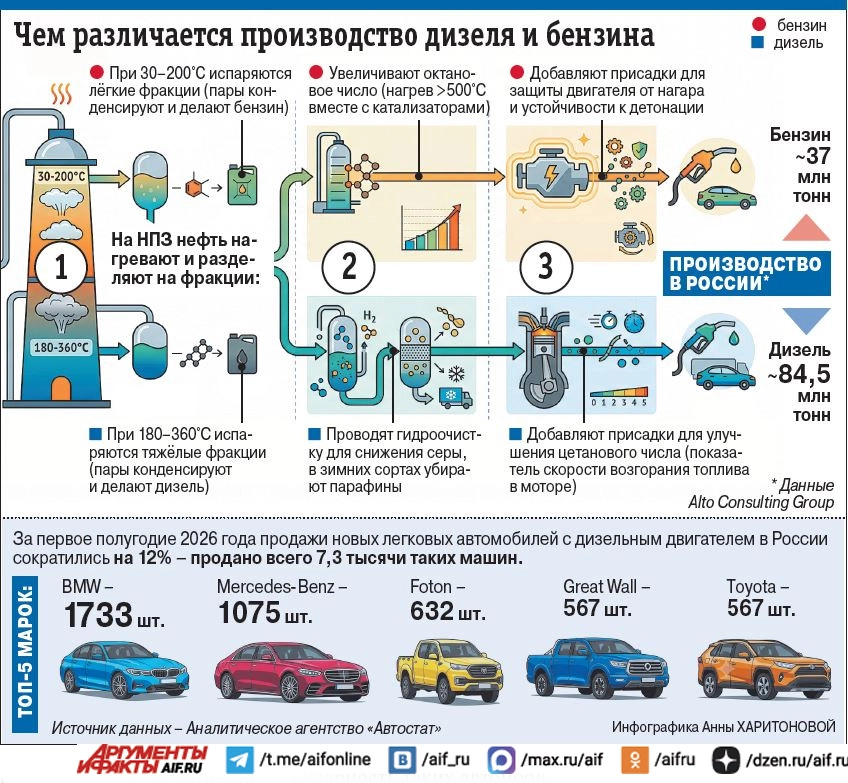 Чем различается производство дизеля и бензина

бензин
дизель

При 30–200°С испаряются лёгкие фракции (пары конденсируют и делают бензин)

Увеличивают октановое число (нагрев >500°С вместе с катализаторами)

Добавляют присадки для защиты двигателя от нагара и устойчивости к детонации

30-200°С

180-360°С

1

На НПЗ нефть нагревают и разделяют на фракции:

2

3

$H_2$

0 1 2 3 4 5

Бензин ~37 млн тонн

ПРОИЗВОДСТВО В РОССИИ*

Дизель ~84,5 млн тонн

При 180–360°С испаряются тяжёлые фракции (пары конденсируют и делают дизель)

Проводят гидроочистку для снижения серы, в зимних сортах убирают парафины

Добавляют присадки для улучшения цетанового числа (показатель скорости возгорания топлива в моторе)

* Данные Alto Consulting Group

За первое полугодие 2026 года продажи новых легковых автомобилей с дизельным двигателем в России сократились на 12% – продано всего 7,3 тысячи таких машин.

ТОП-5 МАРОК:

BMW – 1733 шт.

Mercedes-Benz – 1075 шт.

Foton – 632 шт.

Great Wall – 567 шт.

Toyota – 567 шт.

Источник данных – Аналитическое агентство «Автостат»

Инфографика Анны ХАРИТОНОВОЙ

АРГУМЕНТЫ И ФАКТЫ AIF.RU

/t.me/aifonline

/aif_ru

/max.ru/aif

/aifru

/dzen.ru/aif.ru